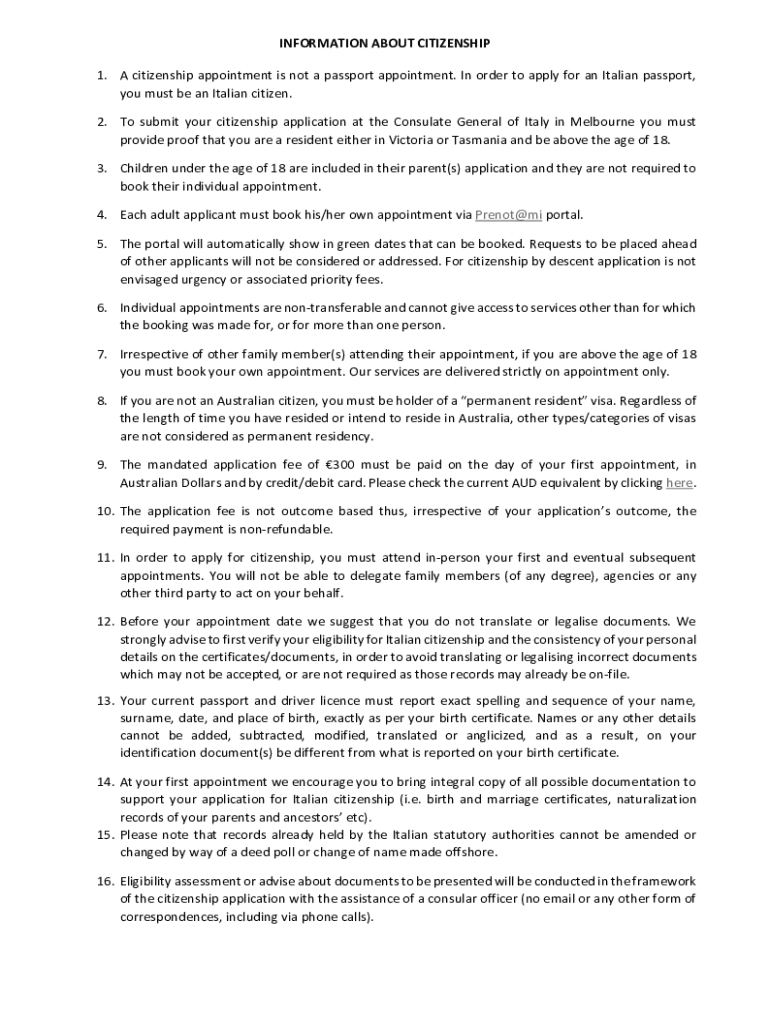 INFORMATION ABOUT CITIZENSHIP

1. A citizenship appointment is not a passport appointment. In order to apply for an Italian passport, you must be an Italian citizen.

2. To submit your citizenship application at the Consulate General of Italy in Melbourne you must provide proof that you are a resident either in Victoria or Tasmania and be above the age of 18.

3. Children under the age of 18 are included in their parent(s) application and they are not required to book their individual appointment.

4. Each adult applicant must book his/her own appointment via Prenot@mi portal.

5. The portal will automatically show in green dates that can be booked. Requests to be placed ahead of other applicants will not be considered or addressed. For citizenship by descent application is not envisaged urgency or associated priority fees.

6. Individual appointments are non-transferable and cannot give access to services other than for which the booking was made for, or for more than one person.

7. Irrespective of other family member(s) attending their appointment, if you are above the age of 18 you must book your own appointment. Our services are delivered strictly on appointment only.

8. If you are not an Australian citizen, you must be holder of a "permanent resident" visa. Regardless of the length of time you have resided or intend to reside in Australia, other types/categories of visas are not considered as permanent residency.

9. The mandated application fee of €300 must be paid on the day of your first appointment, in Australian Dollars and by credit/debit card. Please check the current AUD equivalent by clicking here.

10. The application fee is not outcome based thus, irrespective of your application's outcome, the required payment is non-refundable.

11. In order to apply for citizenship, you must attend in-person your first and eventual subsequent appointments. You will not be able to delegate family members (of any degree), agencies or any other third party to act on your behalf.

12. Before your appointment date we suggest that you do not translate or legalise documents. We strongly advise to first verify your eligibility for Italian citizenship and the consistency of your personal details on the certificates/documents, in order to avoid translating or legalising incorrect documents which may not be accepted, or are not required as those records may already be on-file.

13. Your current passport and driver licence must report exact spelling and sequence of your name, surname, date, and place of birth, exactly as per your birth certificate. Names or any other details cannot be added, subtracted, modified, translated or anglicized, and as a result, on your identification document(s) be different from what is reported on your birth certificate.

14. At your first appointment we encourage you to bring integral copy of all possible documentation to support your application for Italian citizenship (i.e. birth and marriage certificates, naturalization records of your parents and ancestors' etc).

15. Please note that records already held by the Italian statutory authorities cannot be amended or changed by way of a deed poll or change of name made offshore.

16. Eligibility assessment or advise about documents to be presented will be conducted in the framework of the citizenship application with the assistance of a consular officer (no email or any other form of correspondences, including via phone calls).